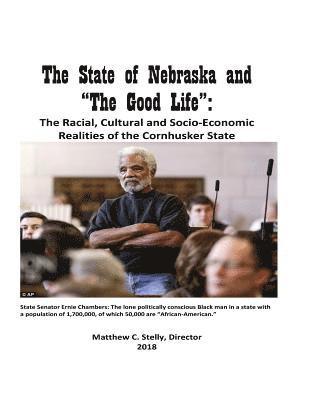 The State of Nebraska and "The Good Life":

The Racial, Cultural and Socio-Economic Realities of the Cornhusker State

© AP

State Senator Ernie Chambers: The lone politically conscious Black man in a state with a population of 1,700,000, of which 50,000 are "African-American."

Matthew C. Stelly, Director
2018